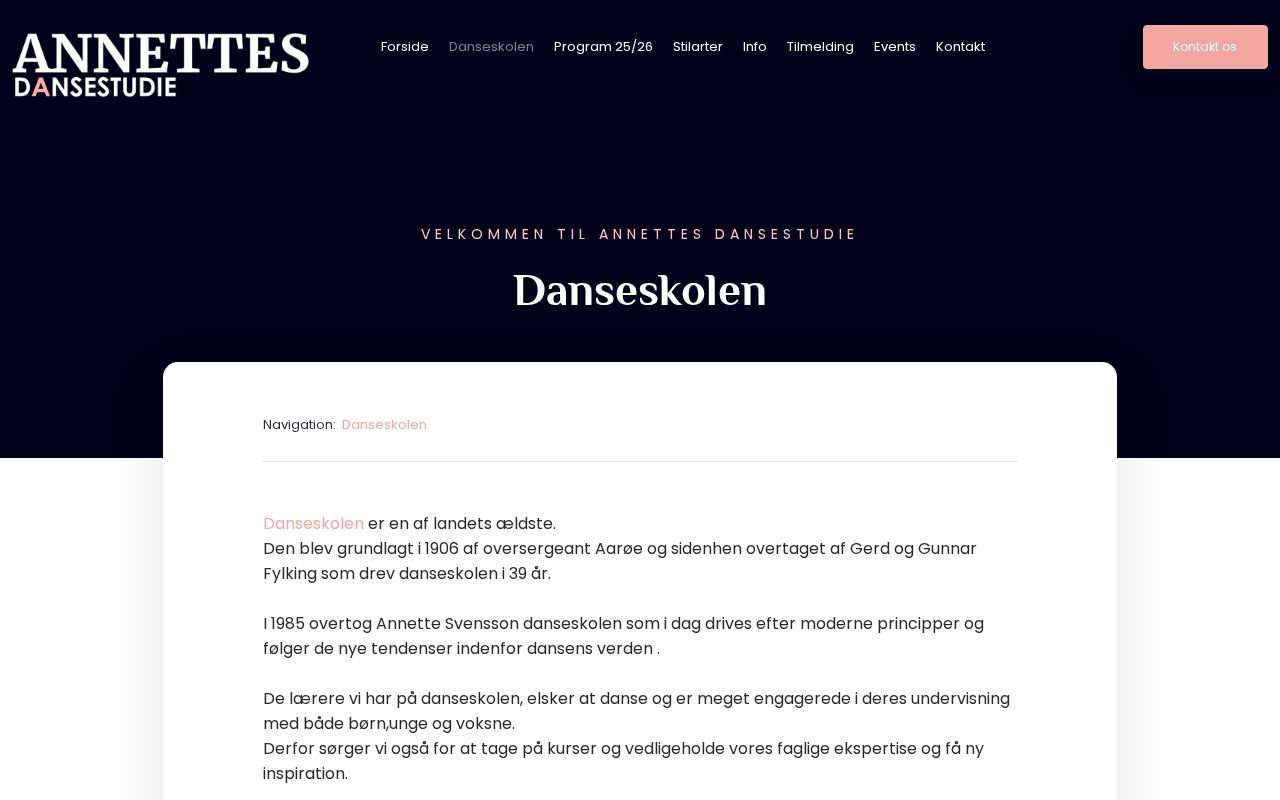 ANNETTES
DANSESTUDIE

Forside Danseskolen Program 25/26 Stilarter Info Tilmelding Events Kontakt

Kontakt os

VELKOMMEN TIL ANNETTES DANSESTUDIE

Danseskolen

Navigation: Danseskolen

Danseskolen er en af landets ældste.
Den blev grundlagt i 1906 af oversergeant Aarøe og sidenhen overtaget af Gerd og Gunnar Fylking som drev danseskolen i 39 år.

I 1985 overtog Annette Svensson danseskolen som i dag drives efter moderne principper og følger de nye tendenser indenfor dansens verden .

De lærere vi har på danseskolen, elsker at danse og er meget engagerede i deres undervisning med både børn,unge og voksne.
Derfor sørger vi også for at tage på kurser og vedligeholde vores faglige ekspertise og få ny inspiration.